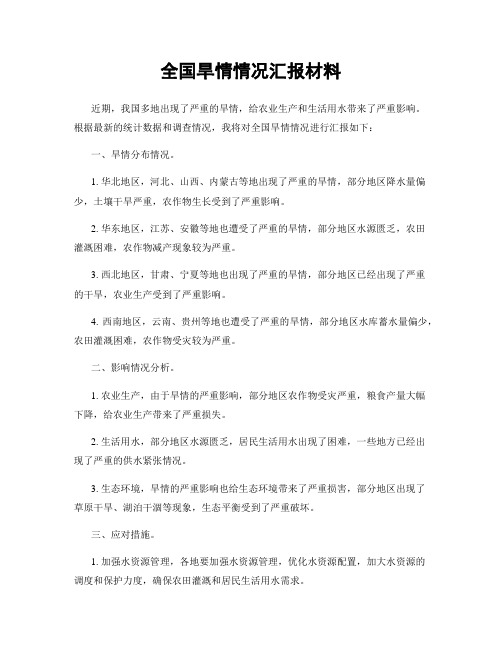 全国旱情情况汇报材料

近期，我国多地出现了严重的旱情，给农业生产和生活用水带来了严重影响。根据最新的统计数据和调查情况，我将对全国旱情情况进行汇报如下：

一、旱情分布情况。

1. 华北地区，河北、山西、内蒙古等地出现了严重的旱情，部分地区降水量偏少，土壤干旱严重，农作物生长受到了严重影响。

2. 华东地区，江苏、安徽等地也遭受了严重的旱情，部分地区水源匮乏，农田灌溉困难，农作物减产现象较为严重。

3. 西北地区，甘肃、宁夏等地也出现了严重的旱情，部分地区已经出现了严重的干旱，农业生产受到了严重影响。

4. 西南地区，云南、贵州等地也遭受了严重的旱情，部分地区水库蓄水量偏少，农田灌溉困难，农作物受灾较为严重。

二、影响情况分析。

1. 农业生产，由于旱情的严重影响，部分地区农作物受灾严重，粮食产量大幅下降，给农业生产带来了严重损失。

2. 生活用水，部分地区水源匮乏，居民生活用水出现了困难，一些地方已经出现了严重的供水紧张情况。

3. 生态环境，旱情的严重影响也给生态环境带来了严重损害，部分地区出现了草原干旱、湖泊干涸等现象，生态平衡受到了严重破坏。

三、应对措施。

1. 加强水资源管理，各地要加强水资源管理，优化水资源配置，加大水资源的调度和保护力度，确保农田灌溉和居民生活用水需求。